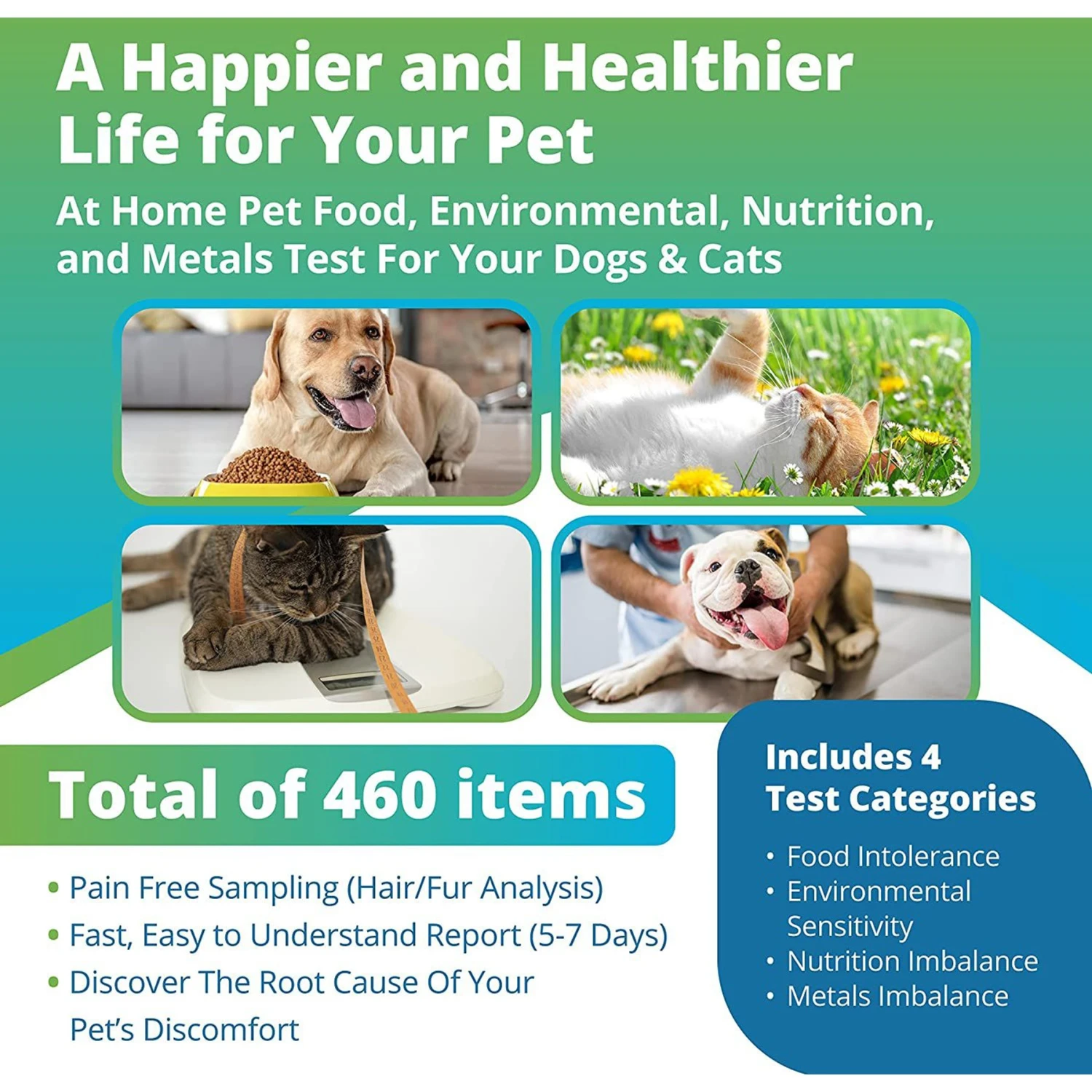 A Happier and Healthier Life for Your Pet

At Home Pet Food, Environmental, Nutrition, and Metals Test For Your Dogs & Cats

Total of 460 items

• Pain Free Sampling (Hair/Fur Analysis)
• Fast, Easy to Understand Report (5-7 Days)
• Discover The Root Cause Of Your Pet's Discomfort

Includes 4 Test Categories

• Food Intolerance
• Environmental Sensitivity
• Nutrition Imbalance
• Metals Imbalance